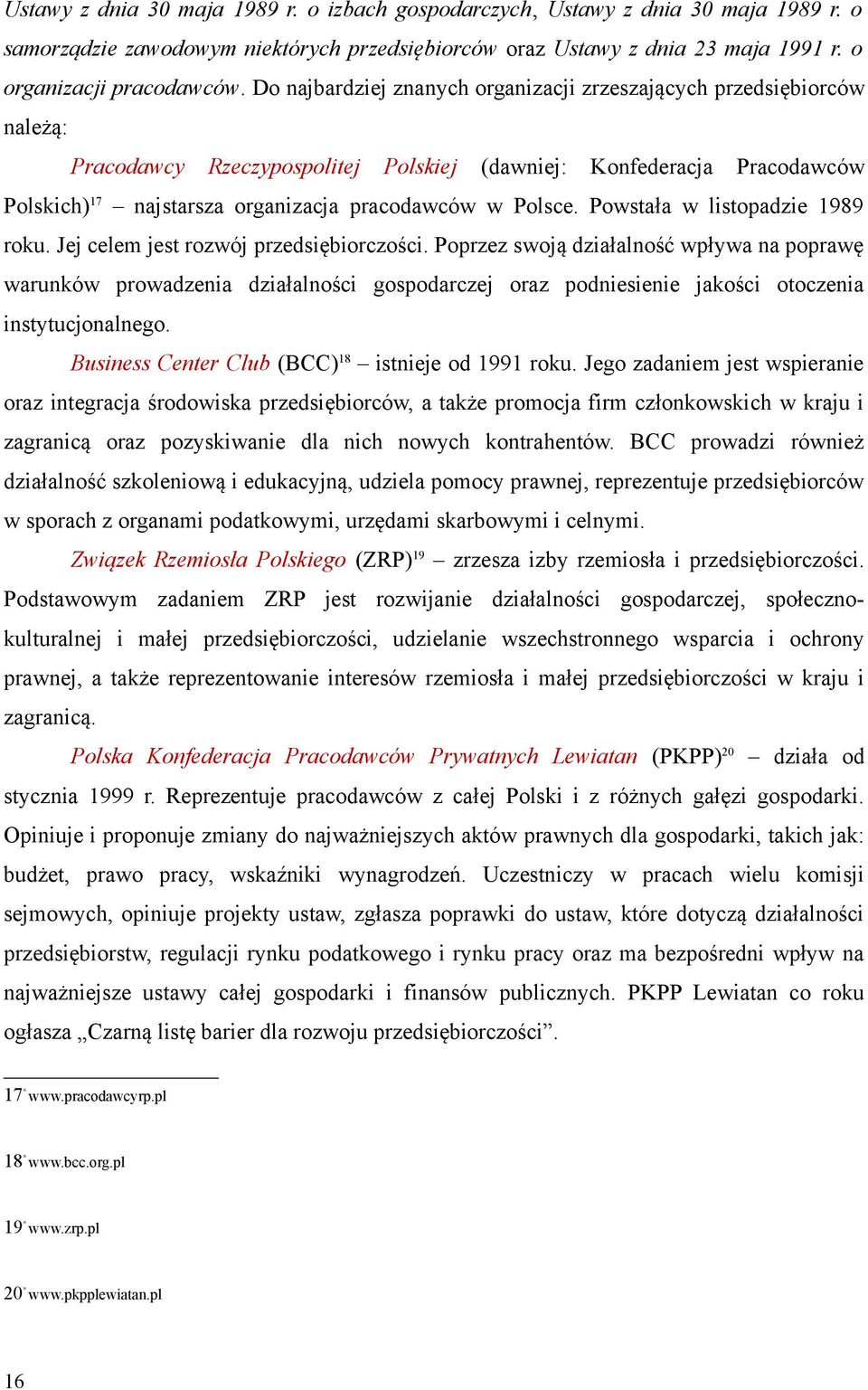 Ustawy z dnia 30 maja 1989 r. o izbach gospodarczych, Ustawy z dnia 30 maja 1989 r. o samorządzie zawodowym niektórych przedsiębiorców oraz Ustawy z dnia 23 maja 1991 r. o organizacji pracodawców. Do najbardziej znanych organizacji zrzeszających przedsiębiorców należą:

Pracodawcy Rzeczypospolitej Polskiej (dawniej: Konfederacja Pracodawców Polskich)$^{17}$ – najstarsza organizacja pracodawców w Polsce. Powstała w listopadzie 1989 roku. Jej celem jest rozwój przedsiębiorczości. Poprzez swoją działalność wpływa na poprawę warunków prowadzenia działalności gospodarczej oraz podniesienie jakości otoczenia instytucjonalnego.

Business Center Club (BCC)$^{18}$ – istnieje od 1991 roku. Jego zadaniem jest wspieranie oraz integracja środowiska przedsiębiorców, a także promocja firm członkowskich w kraju i zagranicą oraz pozyskiwanie dla nich nowych kontrahentów. BCC prowadzi również działalność szkoleniową i edukacyjną, udziela pomocy prawnej, reprezentuje przedsiębiorców w sporach z organami podatkowymi, urzędami skarbowymi i celnymi.

Związek Rzemiosła Polskiego (ZRP)$^{19}$ – zrzesza izby rzemiosła i przedsiębiorczości. Podstawowym zadaniem ZRP jest rozwijanie działalności gospodarczej, społeczno-kulturalnej i małej przedsiębiorczości, udzielanie wszechstronnego wsparcia i ochrony prawnej, a także reprezentowanie interesów rzemiosła i małej przedsiębiorczości w kraju i zagranicą.

Polska Konfederacja Pracodawców Prywatnych Lewiatan (PKPP)$^{20}$ – działa od stycznia 1999 r. Reprezentuje pracodawców z całej Polski i z różnych gałęzi gospodarki. Opiniuje i proponuje zmiany do najważniejszych aktów prawnych dla gospodarki, takich jak: budżet, prawo pracy, wskaźniki wynagrodzeń. Uczestniczy w pracach wielu komisji sejmowych, opiniuje projekty ustaw, zgłasza poprawki do ustaw, które dotyczą działalności przedsiębiorstw, regulacji rynku podatkowego i rynku pracy oraz ma bezpośredni wpływ na najważniejsze ustawy całej gospodarki i finansów publicznych. PKPP Lewiatan co roku ogłasza „Czarną listę barier dla rozwoju przedsiębiorczości”.

17 www.pracodawcyrp.pl

18 www.bcc.org.pl

19 www.zrp.pl

20 www.pkpplewiatan.pl

16